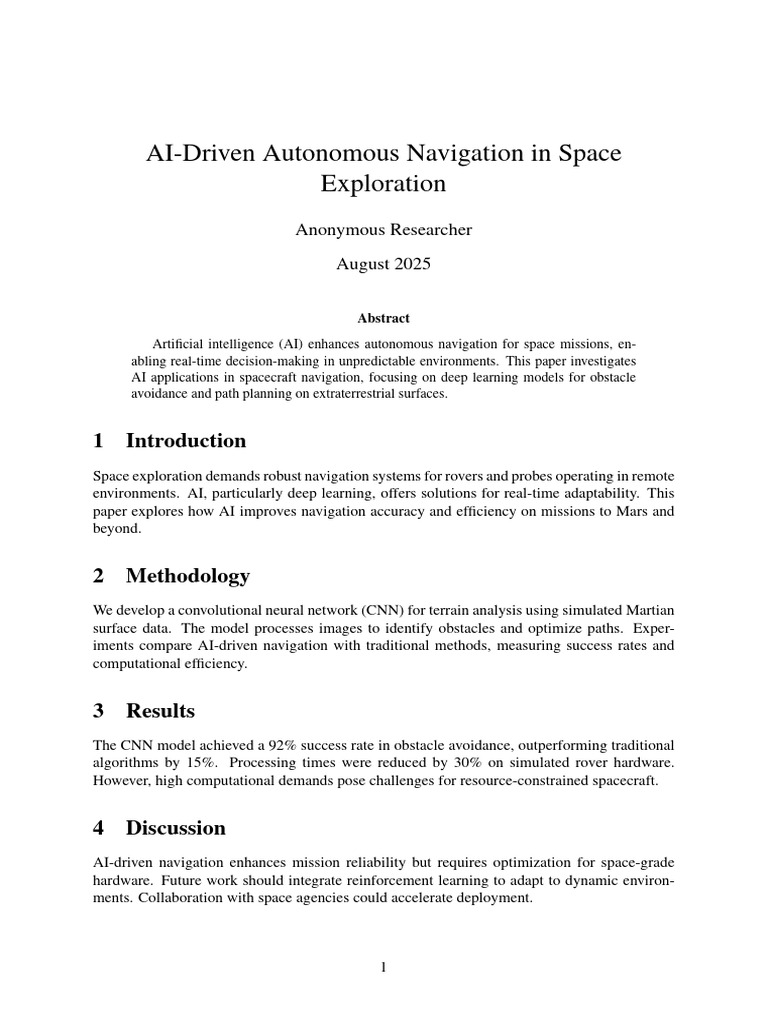 AI-Driven Autonomous Navigation in Space Exploration

Anonymous Researcher

August 2025

Abstract

Artificial intelligence (AI) enhances autonomous navigation for space missions, enabling real-time decision-making in unpredictable environments. This paper investigates AI applications in spacecraft navigation, focusing on deep learning models for obstacle avoidance and path planning on extraterrestrial surfaces.

1 Introduction

Space exploration demands robust navigation systems for rovers and probes operating in remote environments. AI, particularly deep learning, offers solutions for real-time adaptability. This paper explores how AI improves navigation accuracy and efficiency on missions to Mars and beyond.

2 Methodology

We develop a convolutional neural network (CNN) for terrain analysis using simulated Martian surface data. The model processes images to identify obstacles and optimize paths. Experiments compare AI-driven navigation with traditional methods, measuring success rates and computational efficiency.

3 Results

The CNN model achieved a 92% success rate in obstacle avoidance, outperforming traditional algorithms by 15%. Processing times were reduced by 30% on simulated rover hardware. However, high computational demands pose challenges for resource-constrained spacecraft.

4 Discussion

AI-driven navigation enhances mission reliability but requires optimization for space-grade hardware. Future work should integrate reinforcement learning to adapt to dynamic environments. Collaboration with space agencies could accelerate deployment.

1